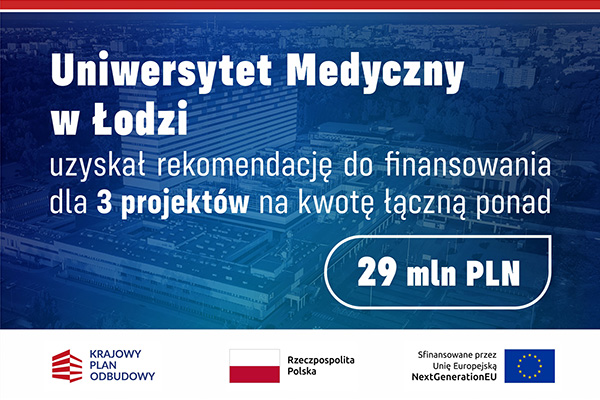 Uniwersytet Medyczny w Łodzi

uzyskał rekomendację do finansowania dla 3 projektów na kwotę łączną ponad

29 mln PLN

KRAJOWY PLAN ODBUDOWY

Rzeczpospolita Polska

Sfinansowane przez Unię Europejską NextGenerationEU